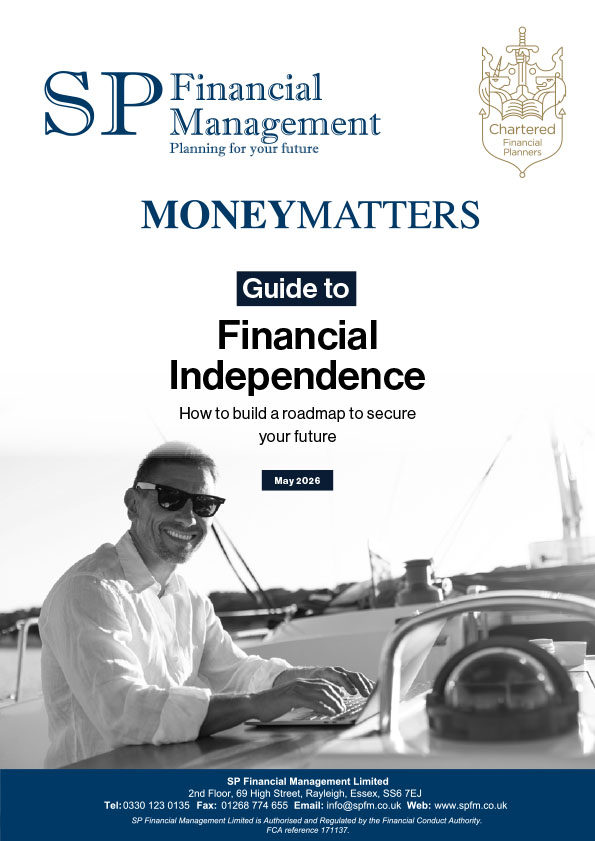 SP Financial Management
Planning for your future

Chartered
Financial Planners

MONEYMATTERS

Guide to

Financial Independence

How to build a roadmap to secure your future

May 2026

SP Financial Management Limited
2nd Floor, 69 High Street, Rayleigh, Essex, SS6 7EJ
Tel: 0330 123 0135 Fax: 01268 774 655 Email: info@spfm.co.uk Web: www.spfm.co.uk
SP Financial Management Limited is Authorised and Regulated by the Financial Conduct Authority.
FCA reference 171137.